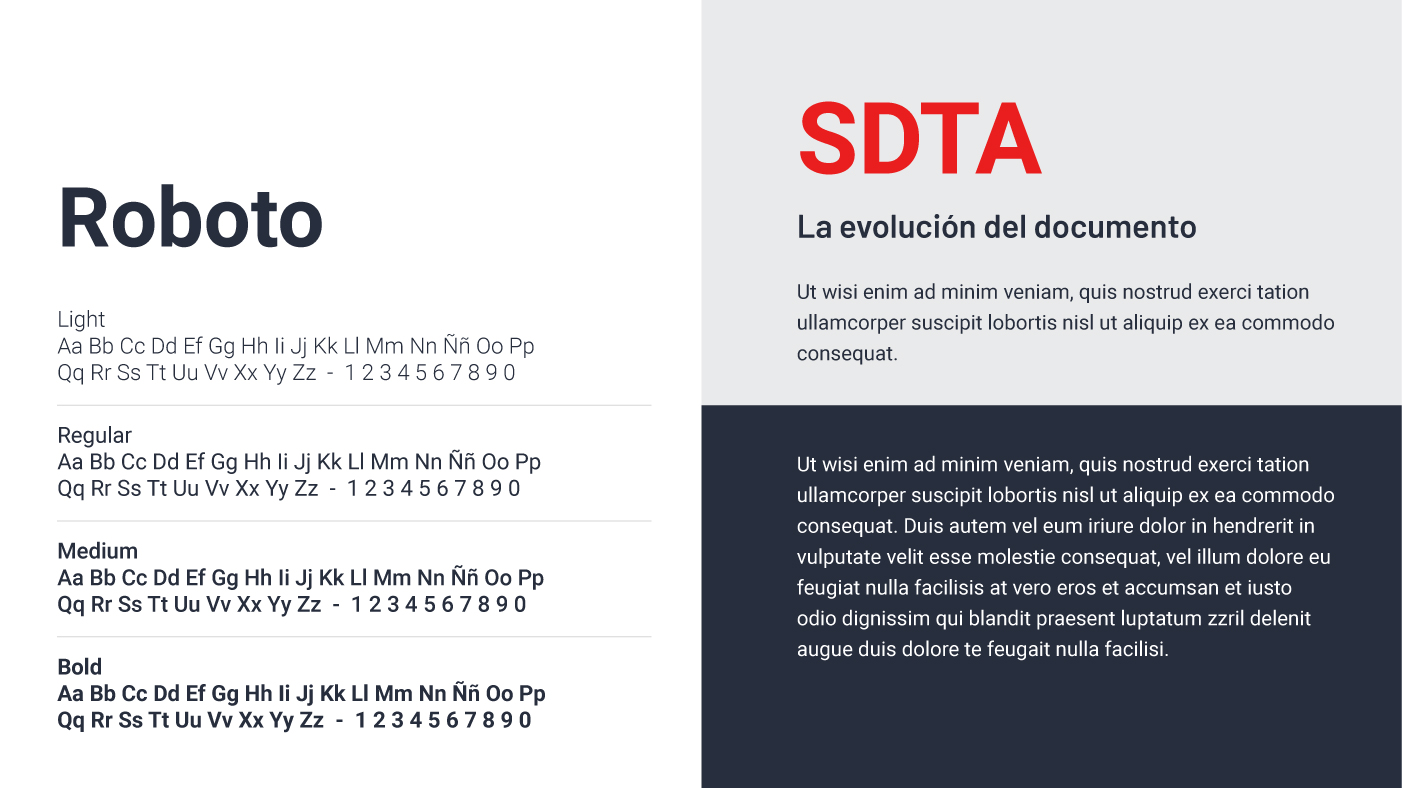 Roboto

Light
Aa Bb Cc Dd Ef Gg Hh Ii Jj Kk Ll Mm Nn Ññ Oo Pp
Qq Rr Ss Tt Uu Vv Xx Yy Zz - 1 2 3 4 5 6 7 8 9 0

Regular
Aa Bb Cc Dd Ef Gg Hh Ii Jj Kk Ll Mm Nn Ññ Oo Pp
Qq Rr Ss Tt Uu Vv Xx Yy Zz - 1 2 3 4 5 6 7 8 9 0

Medium
Aa Bb Cc Dd Ef Gg Hh Ii Jj Kk Ll Mm Nn Ññ Oo Pp
Qq Rr Ss Tt Uu Vv Xx Yy Zz - 1 2 3 4 5 6 7 8 9 0

Bold
Aa Bb Cc Dd Ef Gg Hh Ii Jj Kk Ll Mm Nn Ññ Oo Pp
Qq Rr Ss Tt Uu Vv Xx Yy Zz - 1 2 3 4 5 6 7 8 9 0

SDTA

La evolución del documento

Ut wisi enim ad minim veniam, quis nostrud exerci tation ullamcorper suscipit lobortis nisl ut aliquip ex ea commodo consequat.

Ut wisi enim ad minim veniam, quis nostrud exerci tation ullamcorper suscipit lobortis nisl ut aliquip ex ea commodo consequat. Duis autem vel eum iriure dolor in hendrerit in vulputate velit esse molestie consequat, vel illum dolore eu feugiat nulla facilisis at vero eros et accumsan et iusto odio dignissim qui blandit praesent luptatum zzril delenit augue duis dolore te feugait nulla facilisi.